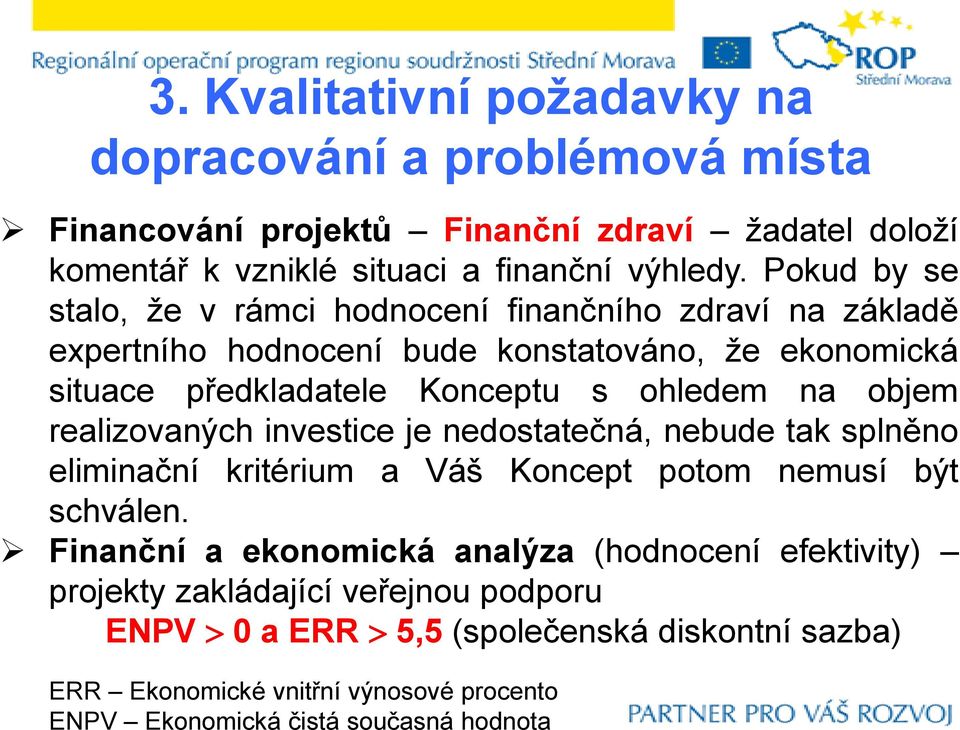 Regionální operační program regionu soudržnosti Střední Morava

ROP Střední Morava

3. Kvalitativní požadavky na dopracování a problémová místa

➢ Financování projektů – Finanční zdraví – žadatel doloží komentář k vzniklé situaci a finanční výhledy. Pokud by se stalo, že v rámci hodnocení finančního zdraví na základě expertního hodnocení bude konstatováno, že ekonomická situace předkladatele Konceptu s ohledem na objem realizovaných investice je nedostatečná, nebude tak splněno eliminační kritérium a Váš Koncept potom nemusí být schválen.

➢ Finanční a ekonomická analýza (hodnocení efektivity) – projekty zakládající veřejnou podporu

ENPV $>$ 0 a ERR $>$ 5,5 (společenská diskontní sazba)

ERR – Ekonomické vnitřní výnosové procento

ENPV – Ekonomická čistá současná hodnota

PARTNER PRO VÁŠ ROZVOJ